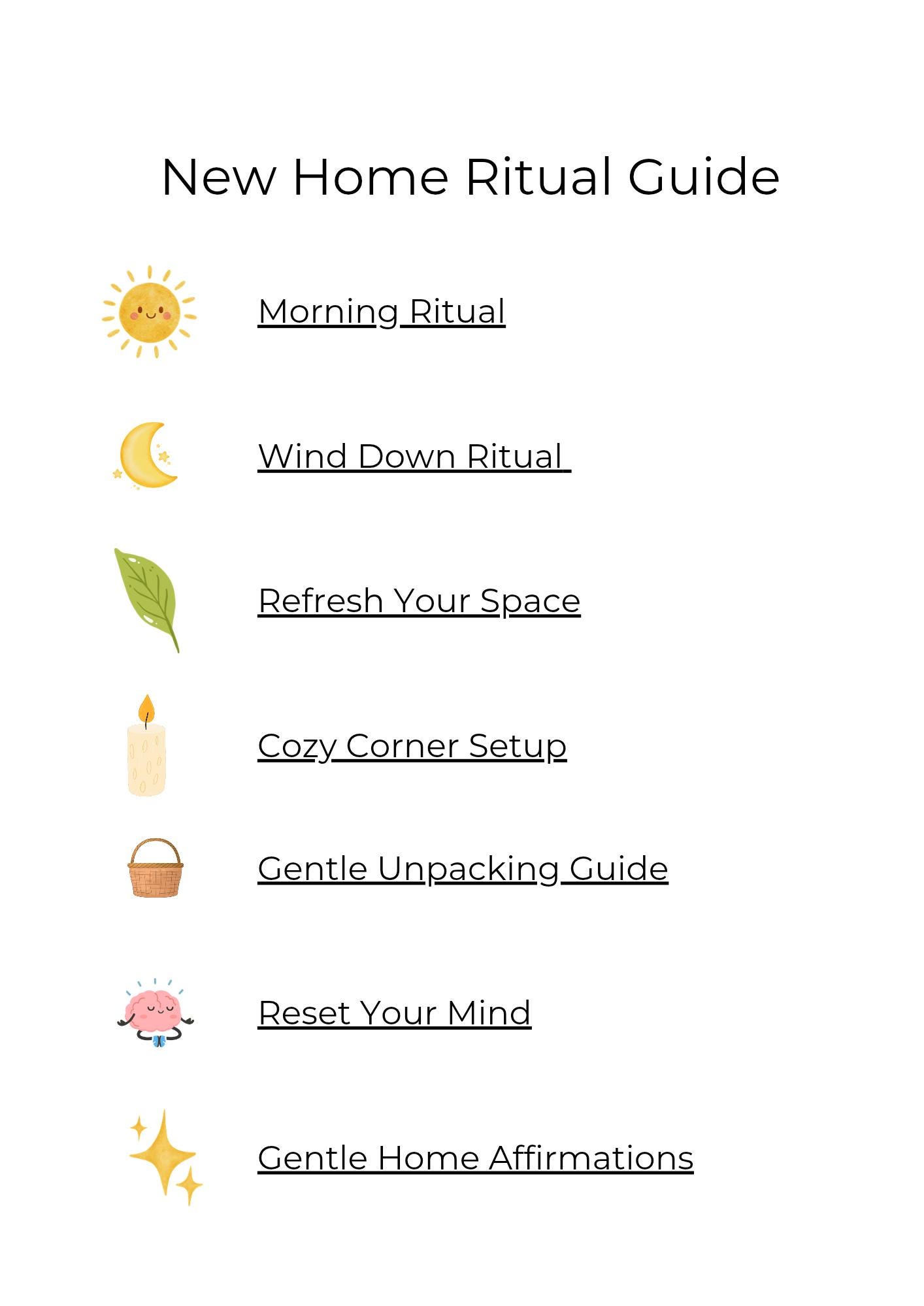 New Home Ritual Guide

Morning Ritual

Wind Down Ritual

Refresh Your Space

Cozy Corner Setup

Gentle Unpacking Guide

Reset Your Mind

Gentle Home Affirmations